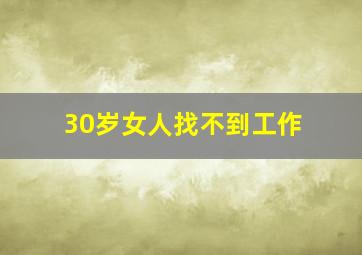 30岁女人找不到工作